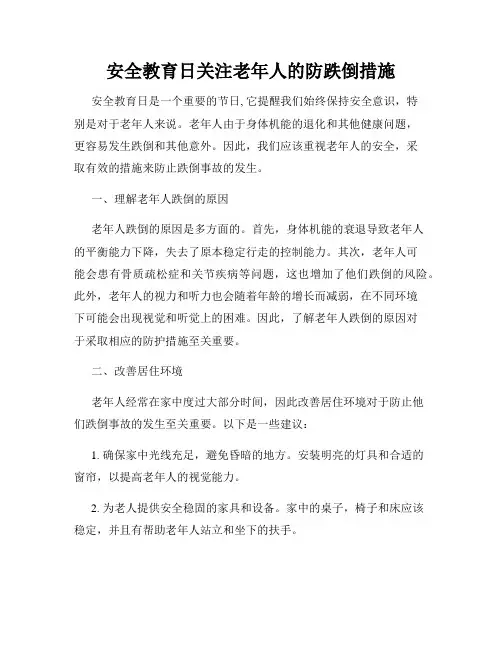 安全教育日关注老年人的防跌倒措施

安全教育日是一个重要的节日,它提醒我们始终保持安全意识，特别是对于老年人来说。老年人由于身体机能的退化和其他健康问题，更容易发生跌倒和其他意外。因此，我们应该重视老年人的安全，采取有效的措施来防止跌倒事故的发生。

一、理解老年人跌倒的原因

老年人跌倒的原因是多方面的。首先，身体机能的衰退导致老年人的平衡能力下降，失去了原本稳定行走的控制能力。其次，老年人可能会患有骨质疏松症和关节疾病等问题，这也增加了他们跌倒的风险。此外，老年人的视力和听力也会随着年龄的增长而减弱，在不同环境下可能会出现视觉和听觉上的困难。因此，了解老年人跌倒的原因对于采取相应的防护措施至关重要。

二、改善居住环境

老年人经常在家中度过大部分时间，因此改善居住环境对于防止他们跌倒事故的发生至关重要。以下是一些建议：

1. 确保家中光线充足，避免昏暗的地方。安装明亮的灯具和合适的窗帘，以提高老年人的视觉能力。

2. 为老人提供安全稳固的家具和设备。家中的桌子，椅子和床应该稳定，并且有帮助老年人站立和坐下的扶手。